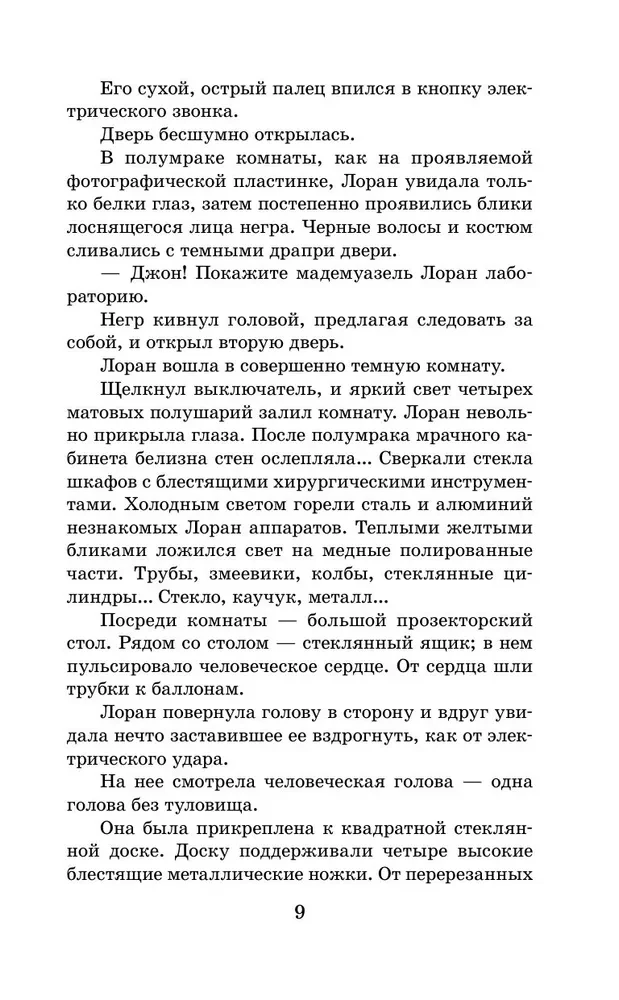 Его сухой, острый палец впился в кнопку электрического звонка.

Дверь бесшумно открылась.

В полумраке комнаты, как на проявляемой фотографической пластинке, Лоран увидала только белки глаз, затем постепенно проявились блики лоснящегося лица негра. Черные волосы и костюм сливались с темными драпри двери.

— Джон! Покажите мадемуазель Лоран лабораторию.

Негр кивнул головой, предлагая следовать за собой, и открыл вторую дверь.

Лоран вошла в совершенно темную комнату.

Щелкнул выключатель, и яркий свет четырех матовых полушарий залил комнату. Лоран невольно прикрыла глаза. После полумрака мрачного кабинета белизна стен ослепляла... Сверкали стекла шкафов с блестящими хирургическими инструментами. Холодным светом горели сталь и алюминий незнакомых Лоран аппаратов. Теплыми желтыми бликами ложился свет на медные полированные части. Трубы, змеевики, колбы, стеклянные цилиндры... Стекло, каучук, металл...

Посреди комнаты — большой прозекторский стол. Рядом со столом — стеклянный ящик; в нем пульсировало человеческое сердце. От сердца шли трубки к баллонам.

Лоран повернула голову в сторону и вдруг увидала нечто заставившее ее вздрогнуть, как от электрического удара.

На нее смотрела человеческая голова — одна голова без туловища.

Она была прикреплена к квадратной стеклянной доске. Доску поддерживали четыре высокие блестящие металлические ножки. От перерезанных

9